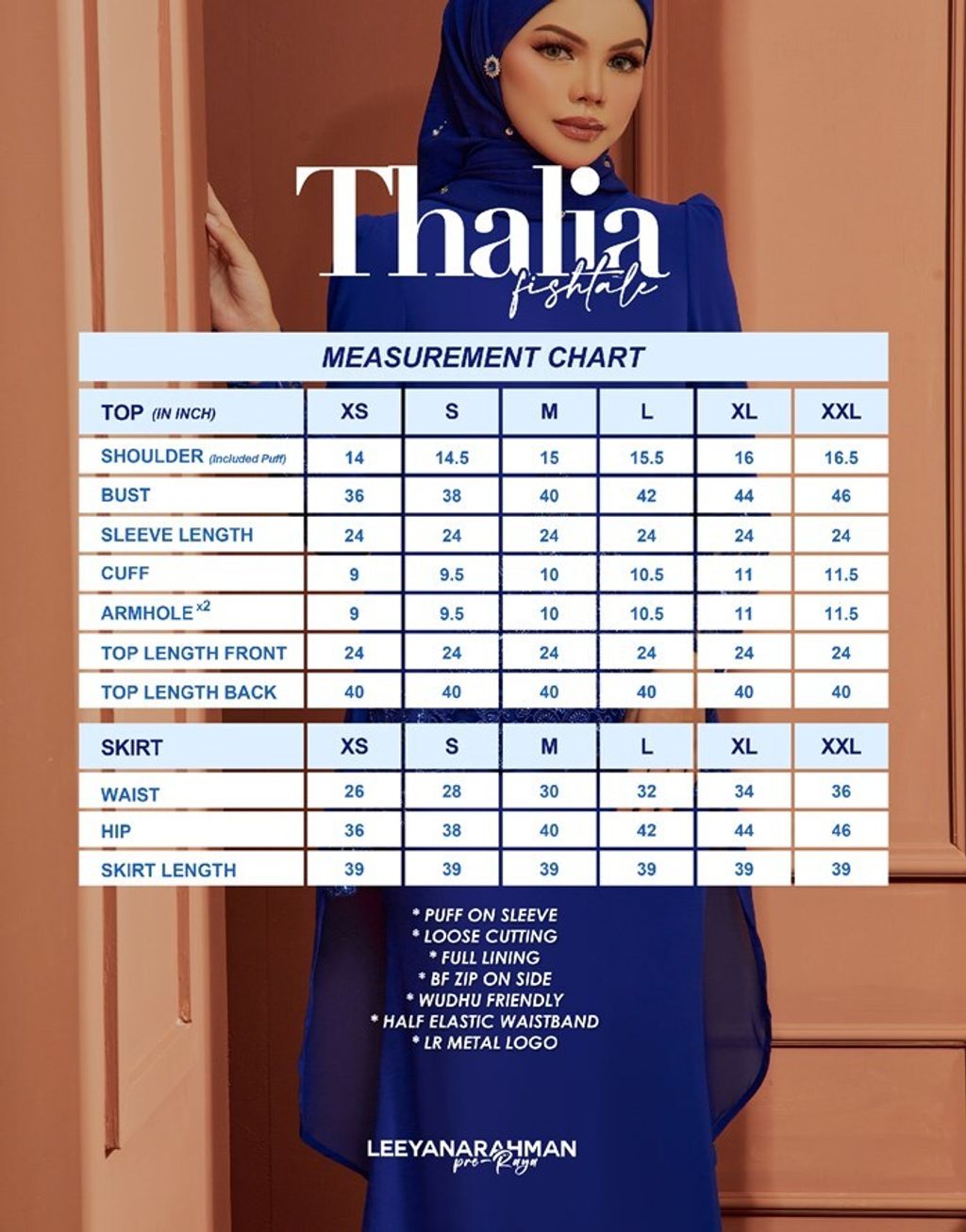 Thalia
fishtale

MEASUREMENT CHART

| TOP (IN INCH) | XS | S | M | L | XL | XXL |
|---|---|---|---|---|---|---|
| SHOULDER (Included Puff) | 14 | 14.5 | 15 | 15.5 | 16 | 16.5 |
| BUST | 36 | 38 | 40 | 42 | 44 | 46 |
| SLEEVE LENGTH | 24 | 24 | 24 | 24 | 24 | 24 |
| CUFF | 9 | 9.5 | 10 | 10.5 | 11 | 11.5 |
| ARMHOLE $^{x2}$ | 9 | 9.5 | 10 | 10.5 | 11 | 11.5 |
| TOP LENGTH FRONT | 24 | 24 | 24 | 24 | 24 | 24 |
| TOP LENGTH BACK | 40 | 40 | 40 | 40 | 40 | 40 |

| SKIRT | XS | S | M | L | XL | XXL |
|---|---|---|---|---|---|---|
| WAIST | 26 | 28 | 30 | 32 | 34 | 36 |
| HIP | 36 | 38 | 40 | 42 | 44 | 46 |
| SKIRT LENGTH | 39 | 39 | 39 | 39 | 39 | 39 |

* PUFF ON SLEEVE
* LOOSE CUTTING
* FULL LINING
* BF ZIP ON SIDE
* WUDHU FRIENDLY
* HALF ELASTIC WAISTBAND
* LR METAL LOGO

LEEYANARAHMAN
pre-Raya